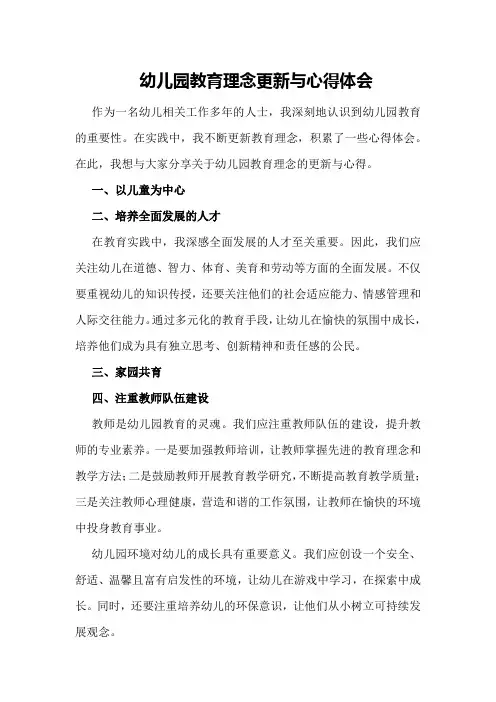 幼儿园教育理念更新与心得体会

作为一名幼儿相关工作多年的人士，我深刻地认识到幼儿园教育的重要性。在实践中，我不断更新教育理念，积累了一些心得体会。在此，我想与大家分享关于幼儿园教育理念的更新与心得。

一、以儿童为中心

二、培养全面发展的人才

在教育实践中，我深感全面发展的人才至关重要。因此，我们应关注幼儿在道德、智力、体育、美育和劳动等方面的全面发展。不仅要重视幼儿的知识传授，还要关注他们的社会适应能力、情感管理和人际交往能力。通过多元化的教育手段，让幼儿在愉快的氛围中成长，培养他们成为具有独立思考、创新精神和责任感的公民。

三、家园共育

四、注重教师队伍建设

教师是幼儿园教育的灵魂。我们应注重教师队伍的建设，提升教师的专业素养。一是要加强教师培训，让教师掌握先进的教育理念和教学方法；二是鼓励教师开展教育教学研究，不断提高教育教学质量；三是关注教师心理健康，营造和谐的工作氛围，让教师在愉快的环境中投身教育事业。

幼儿园环境对幼儿的成长具有重要意义。我们应创设一个安全、舒适、温馨且富有启发性的环境，让幼儿在游戏中学习，在探索中成长。同时，还要注重培养幼儿的环保意识，让他们从小树立可持续发展观念。